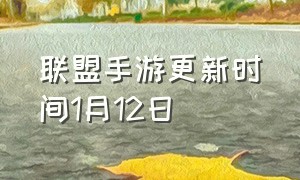 联盟手游更新时间1月12日